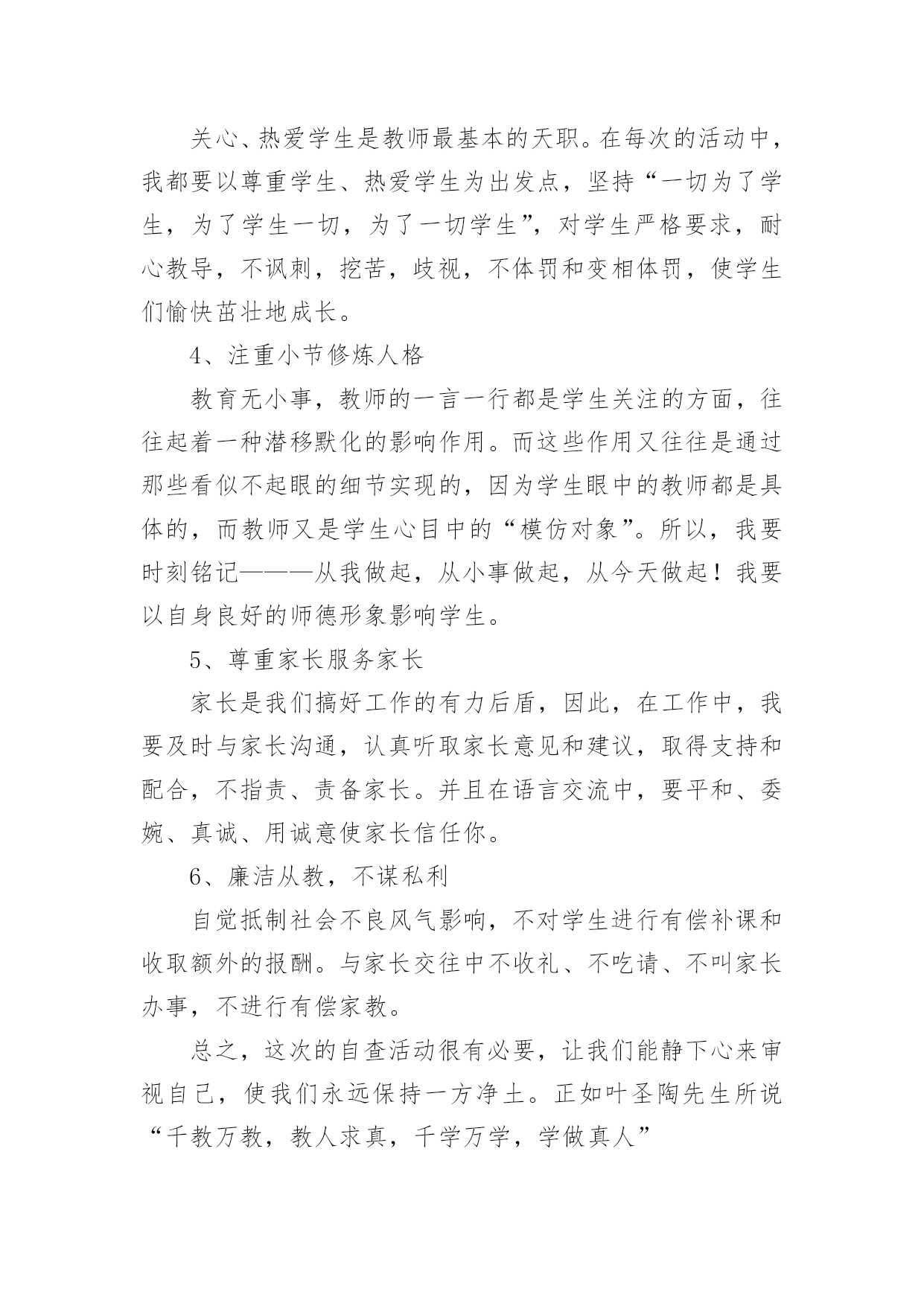 关心、热爱学生是教师最基本的天职。在每次的活动中，我都要以尊重学生、热爱学生为出发点，坚持“一切为了学生，为了学生一切，为了一切学生”，对学生严格要求，耐心教导，不讽刺，挖苦，歧视，不体罚和变相体罚，使学生们愉快茁壮地成长。

4、注重小节修炼人格

教育无小事，教师的一言一行都是学生关注的方面，往往起着一种潜移默化的影响作用。而这些作用又往往是通过那些看似不起眼的细节实现的，因为学生眼中的教师都是具体的，而教师又是学生心目中的“模仿对象”。所以，我要时刻铭记———从我做起，从小事做起，从今天做起！我要以自身良好的师德形象影响学生。

5、尊重家长服务家长

家长是我们搞好工作的有力后盾，因此，在工作中，我要及时与家长沟通，认真听取家长意见和建议，取得支持和配合，不指责、责备家长。并且在语言交流中，要平和、委婉、真诚、用诚意使家长信任你。

6、廉洁从教，不谋私利

自觉抵制社会不良风气影响，不对学生进行有偿补课和收取额外的报酬。与家长交往中不收礼、不吃请、不叫家长办事，不进行有偿家教。

总之，这次的自查活动很有必要，让我们能静下心来审视自己，使我们永远保持一方净土。正如叶圣陶先生所说“千教万教，教人求真，千学万学，学做真人”